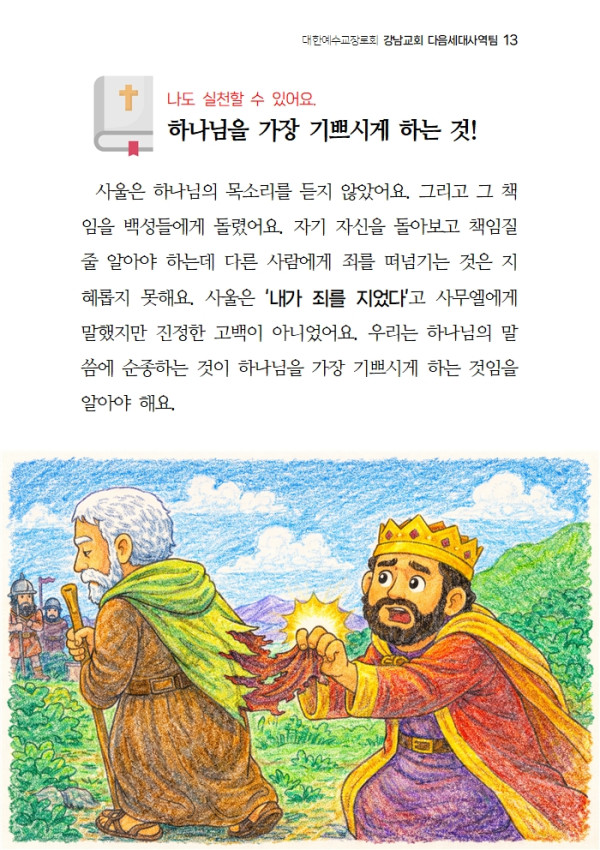 대한예수교장로회 강남교회 다음세대사역팀 13

나도 실천할 수 있어요.

하나님을 가장 기쁘시게 하는 것!

사울은 하나님의 목소리를 듣지 않았어요. 그리고 그 책임을 백성들에게 돌렸어요. 자기 자신을 돌아보고 책임질 줄 알아야 하는데 다른 사람에게 죄를 떠넘기는 것은 지혜롭지 못해요. 사울은 '내가 죄를 지었다'고 사무엘에게 말했지만 진정한 고백이 아니었어요. 우리는 하나님의 말씀에 순종하는 것이 하나님을 가장 기쁘시게 하는 것임을 알아야 해요.